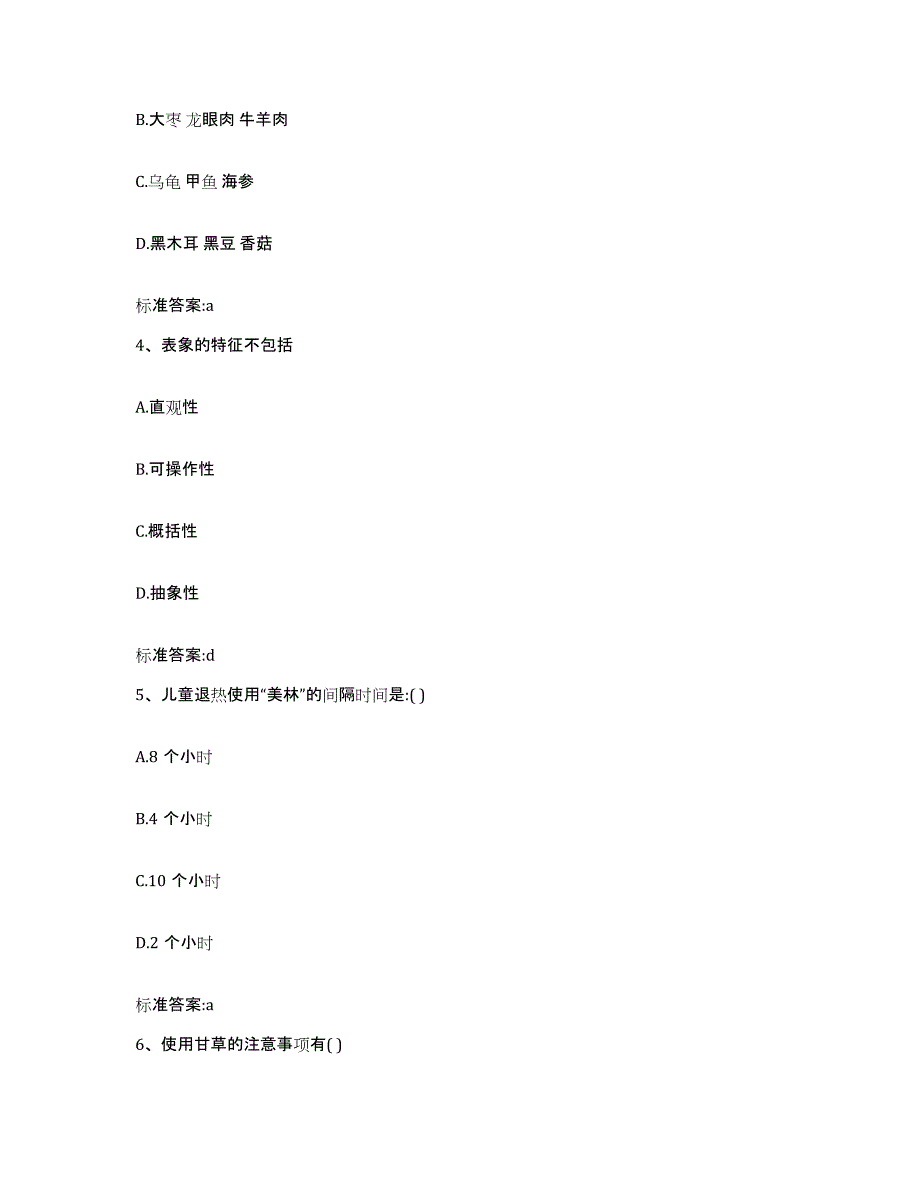 B.大枣 龙眼肉 牛羊肉

C.乌龟 甲鱼 海参

D.黑木耳 黑豆 香菇

标准答案:a

4、表象的特征不包括

A.直观性

B.可操作性

C.概括性

D.抽象性

标准答案:d

5、儿童退热使用“美林”的间隔时间是:( )

A.8 个小时

B.4 个小时

C.10 个小时

D.2 个小时

标准答案:a

6、使用甘草的注意事项有( )